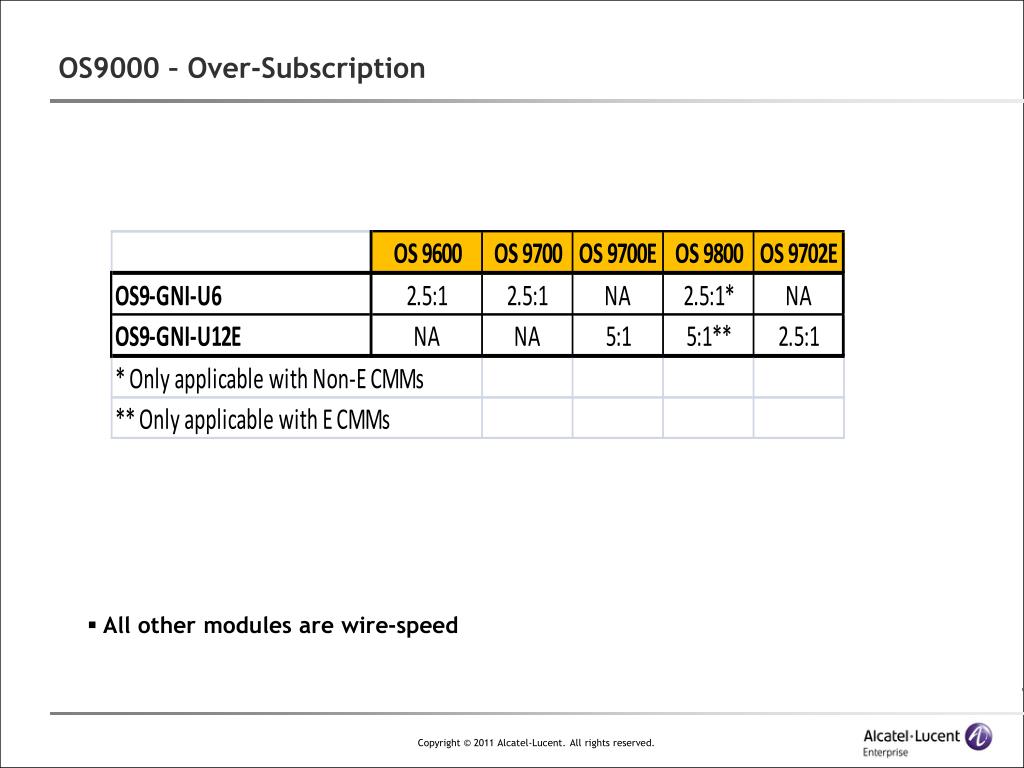 OS9000 – Over-Subscription

| | OS 9600 | OS 9700 | OS 9700E | OS 9800 | OS 9702E |
|---|---|---|---|---|---|
| OS9-GNI-U6 | 2.5:1 | 2.5:1 | NA | 2.5:1* | NA |
| OS9-GNI-U12E | NA | NA | 5:1 | 5:1** | 2.5:1 |
| * Only applicable with Non-E CMMs | | | | | |
| ** Only applicable with E CMMs | | | | | |

▪ All other modules are wire-speed

Copyright © 2011 Alcatel-Lucent. All rights reserved.

Alcatel·Lucent
Enterprise